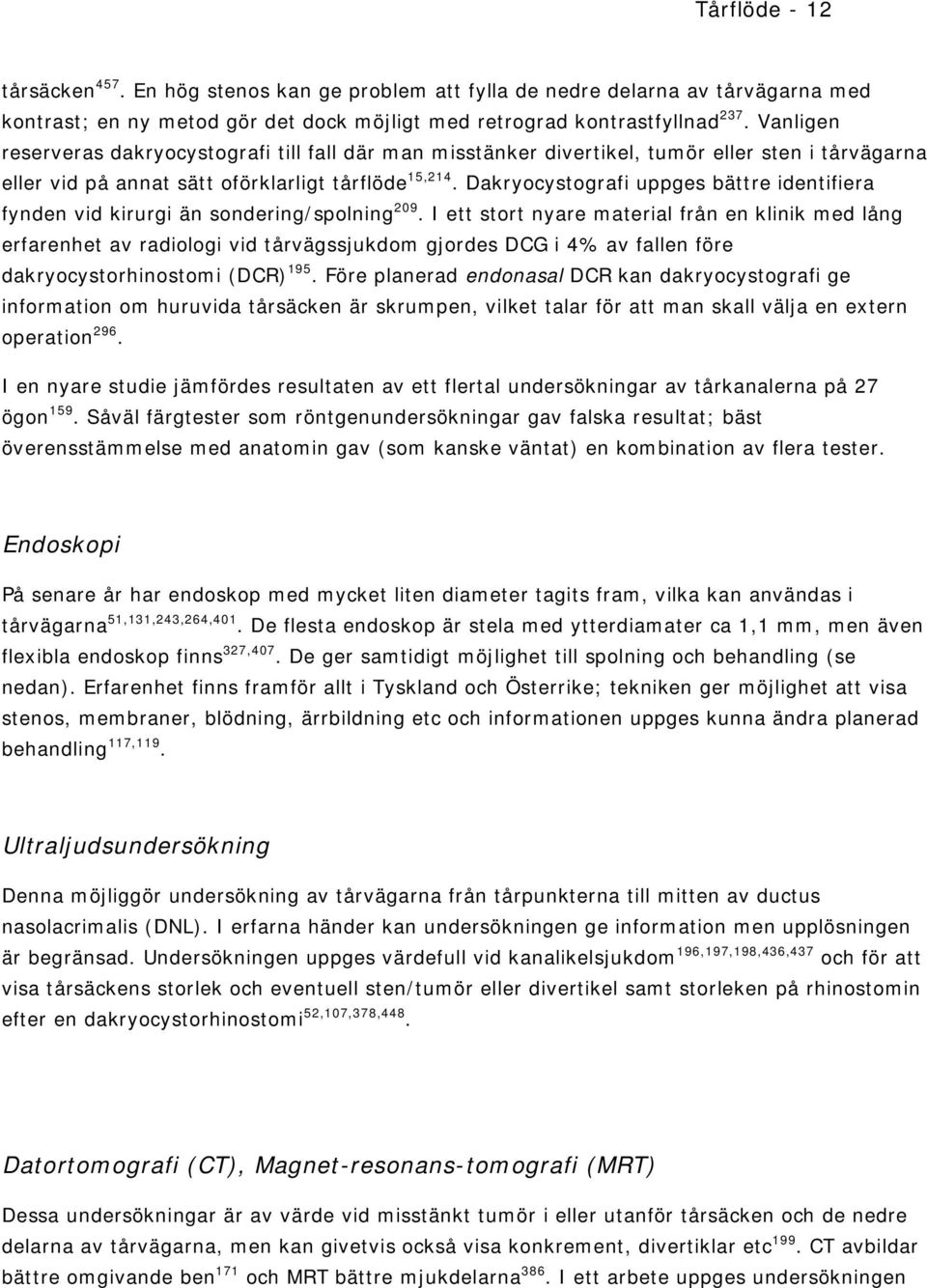 Tårflöde - 12

tårsäcken$^{457}$. En hög stenos kan ge problem att fylla de nedre delarna av tårvägarna med kontrast; en ny metod gör det dock möjligt med retrograd kontrastfyllnad$^{237}$. Vanligen reserveras dakryocystografi till fall där man misstänker divertikel, tumör eller sten i tårvägarna eller vid på annat sätt oförklarligt tårflöde$^{15,214}$. Dakryocystografi uppges bättre identifiera fynden vid kirurgi än sondering/spolning$^{209}$. I ett stort nyare material från en klinik med lång erfarenhet av radiologi vid tårvägssjukdom gjordes DCG i 4% av fallen före dakryocystorhinostomi (DCR)$^{195}$. Före planerad endonasal DCR kan dakryocystografi ge information om huruvida tårsäcken är skrumpen, vilket talar för att man skall välja en extern operation$^{296}$.

I en nyare studie jämfördes resultaten av ett flertal undersökningar av tårkanalerna på 27 ögon$^{159}$. Såväl färgtester som röntgenundersökningar gav falska resultat; bäst överensstämmelse med anatomin gav (som kanske väntat) en kombination av flera tester.

Endoskopi

På senare år har endoskop med mycket liten diameter tagits fram, vilka kan användas i tårvägarna$^{51,131,243,264,401}$. De flesta endoskop är stela med ytterdiamater ca 1,1 mm, men även flexibla endoskop finns$^{327,407}$. De ger samtidigt möjlighet till spolning och behandling (se nedan). Erfarenhet finns framför allt i Tyskland och Österrike; tekniken ger möjlighet att visa stenos, membraner, blödning, ärrbildning etc och informationen uppges kunna ändra planerad behandling$^{117,119}$.

Ultraljudsundersökning

Denna möjliggör undersökning av tårvägarna från tårpunkterna till mitten av ductus nasolacrimalis (DNL). I erfarna händer kan undersökningen ge information men upplösningen är begränsad. Undersökningen uppges värdefull vid kanalikelsjukdom$^{196,197,198,436,437}$ och för att visa tårsäckens storlek och eventuell sten/tumör eller divertikel samt storleken på rhinostomin efter en dakryocystorhinostomi$^{52,107,378,448}$.

Datortomografi (CT), Magnet-resonans-tomografi (MRT)

Dessa undersökningar är av värde vid misstänkt tumör i eller utanför tårsäcken och de nedre delarna av tårvägarna, men kan givetvis också visa konkrement, divertiklar etc$^{199}$. CT avbildar bättre omgivande ben$^{171}$ och MRT bättre mjukdelarna$^{386}$. I ett arbete uppges undersökningen